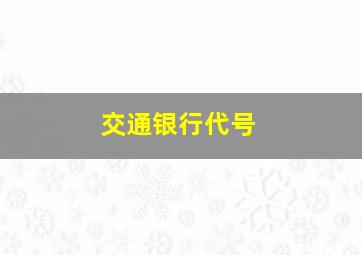 交通银行代号